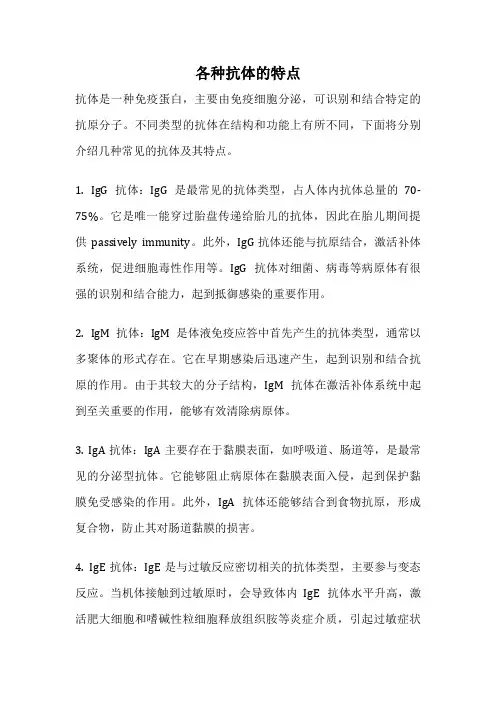 各种抗体的特点

抗体是一种免疫蛋白，主要由免疫细胞分泌，可识别和结合特定的抗原分子。不同类型的抗体在结构和功能上有所不同，下面将分别介绍几种常见的抗体及其特点。

1. IgG 抗体：IgG 是最常见的抗体类型，占人体内抗体总量的 70-75%。它是唯一能穿过胎盘传递给胎儿的抗体，因此在胎儿期间提供 passively immunity。此外，IgG 抗体还能与抗原结合，激活补体系统，促进细胞毒性作用等。IgG 抗体对细菌、病毒等病原体有很强的识别和结合能力，起到抵御感染的重要作用。

2. IgM 抗体：IgM 是体液免疫应答中首先产生的抗体类型，通常以多聚体的形式存在。它在早期感染后迅速产生，起到识别和结合抗原的作用。由于其较大的分子结构，IgM 抗体在激活补体系统中起到至关重要的作用，能够有效清除病原体。

3. IgA 抗体：IgA 主要存在于黏膜表面，如呼吸道、肠道等，是最常见的分泌型抗体。它能够阻止病原体在黏膜表面入侵，起到保护黏膜免受感染的作用。此外，IgA 抗体还能够结合到食物抗原，形成复合物，防止其对肠道黏膜的损害。

4. IgE 抗体：IgE 是与过敏反应密切相关的抗体类型，主要参与变态反应。当机体接触到过敏原时，会导致体内 IgE 抗体水平升高，激活肥大细胞和嗜碱性粒细胞释放组织胺等炎症介质，引起过敏症状